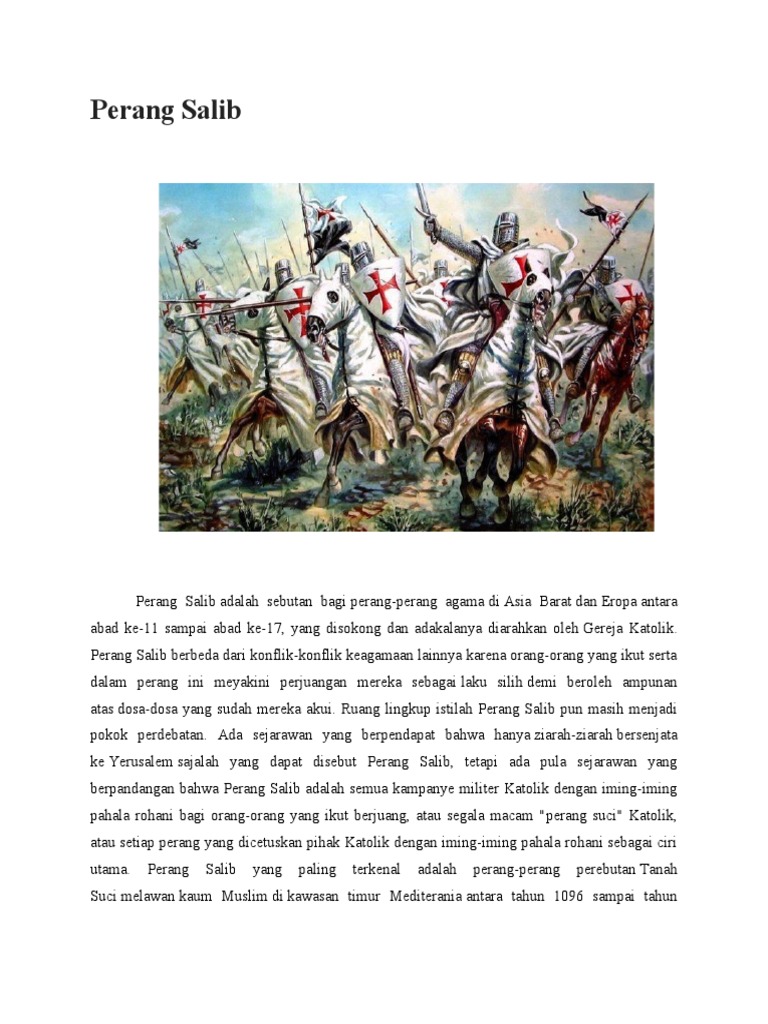 Perang Salib

Perang Salib adalah sebutan bagi perang-perang agama di Asia Barat dan Eropa antara abad ke-11 sampai abad ke-17, yang disokong dan adakalanya diarahkan oleh Gereja Katolik. Perang Salib berbeda dari konflik-konflik keagamaan lainnya karena orang-orang yang ikut serta dalam perang ini meyakini perjuangan mereka sebagai laku silih demi beroleh ampunan atas dosa-dosa yang sudah mereka akui. Ruang lingkup istilah Perang Salib pun masih menjadi pokok perdebatan. Ada sejarawan yang berpendapat bahwa hanya ziarah-ziarah bersenjata ke Yerusalem sajalah yang dapat disebut Perang Salib, tetapi ada pula sejarawan yang berpandangan bahwa Perang Salib adalah semua kampanye militer Katolik dengan iming-iming pahala rohani bagi orang-orang yang ikut berjuang, atau segala macam "perang suci" Katolik, atau setiap perang yang dicetuskan pihak Katolik dengan iming-iming pahala rohani sebagai ciri utama. Perang Salib yang paling terkenal adalah perang-perang perebutan Tanah Suci melawan kaum Muslim di kawasan timur Mediterania antara tahun 1096 sampai tahun